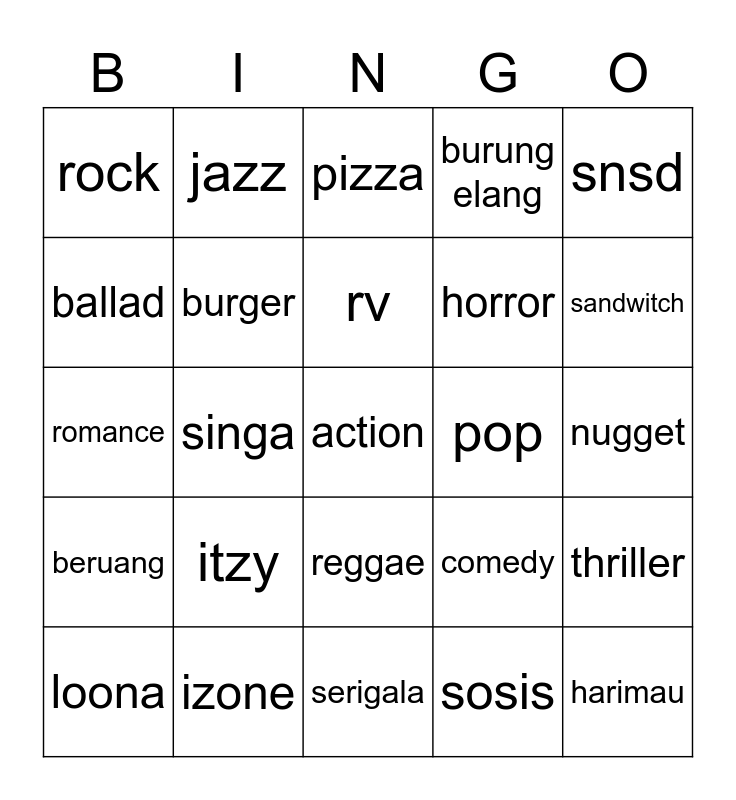 | B | I | N | G | O |
|---|---|---|---|---|
| rock | jazz | pizza | burung elang | snsd |
| ballad | burger | rv | horror | sandwitch |
| romance | singa | action | pop | nugget |
| beruang | itzy | reggae | comedy | thriller |
| loona | izone | serigala | sosis | harimau |